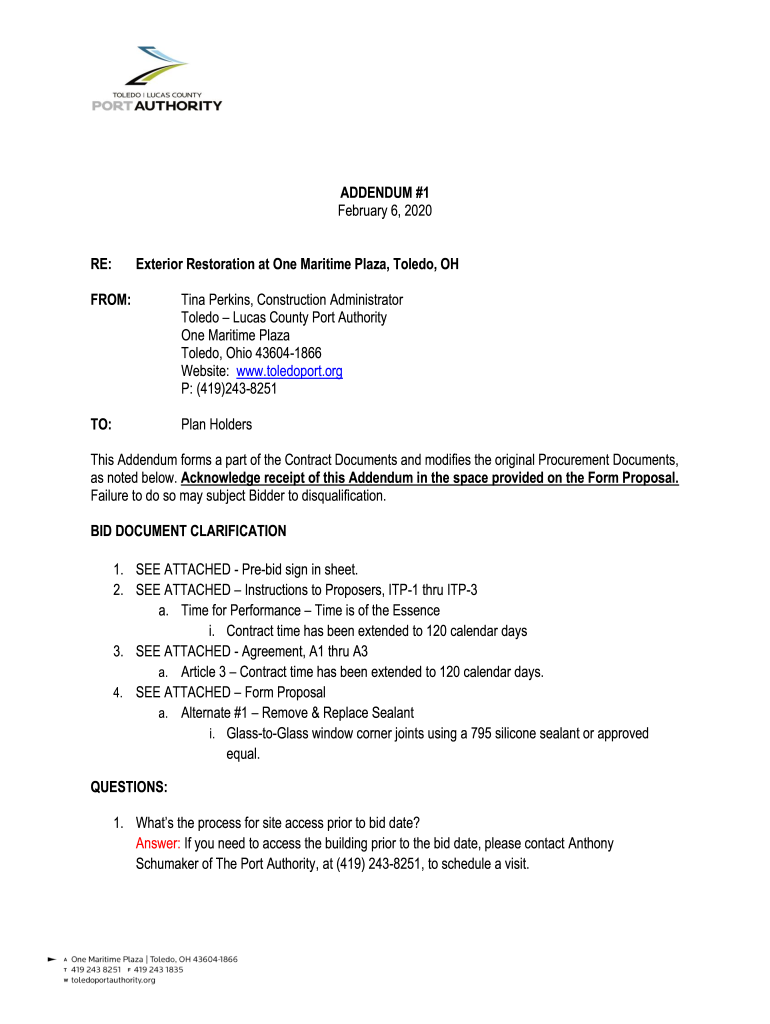 TOLEDO | LUCAS COUNTY
PORT AUTHORITY

ADDENDUM #1
February 6, 2020

RE: Exterior Restoration at One Maritime Plaza, Toledo, OH

FROM: Tina Perkins, Construction Administrator
Toledo – Lucas County Port Authority
One Maritime Plaza
Toledo, Ohio 43604-1866
Website: www.toledoport.org
P: (419)243-8251

TO: Plan Holders

This Addendum forms a part of the Contract Documents and modifies the original Procurement Documents, as noted below. Acknowledge receipt of this Addendum in the space provided on the Form Proposal. Failure to do so may subject Bidder to disqualification.

BID DOCUMENT CLARIFICATION

1. SEE ATTACHED - Pre-bid sign in sheet.
2. SEE ATTACHED – Instructions to Proposers, ITP-1 thru ITP-3
a. Time for Performance – Time is of the Essence
i. Contract time has been extended to 120 calendar days
3. SEE ATTACHED - Agreement, A1 thru A3
a. Article 3 – Contract time has been extended to 120 calendar days.
4. SEE ATTACHED – Form Proposal
a. Alternate #1 – Remove & Replace Sealant
i. Glass-to-Glass window corner joints using a 795 silicone sealant or approved equal.

QUESTIONS:

1. What's the process for site access prior to bid date?
Answer: If you need to access the building prior to the bid date, please contact Anthony Schumaker of The Port Authority, at (419) 243-8251, to schedule a visit.

A One Maritime Plaza | Toledo, OH 43604-1866
T 419 243 8251 F 419 243 1835
W toledoportauthority.org